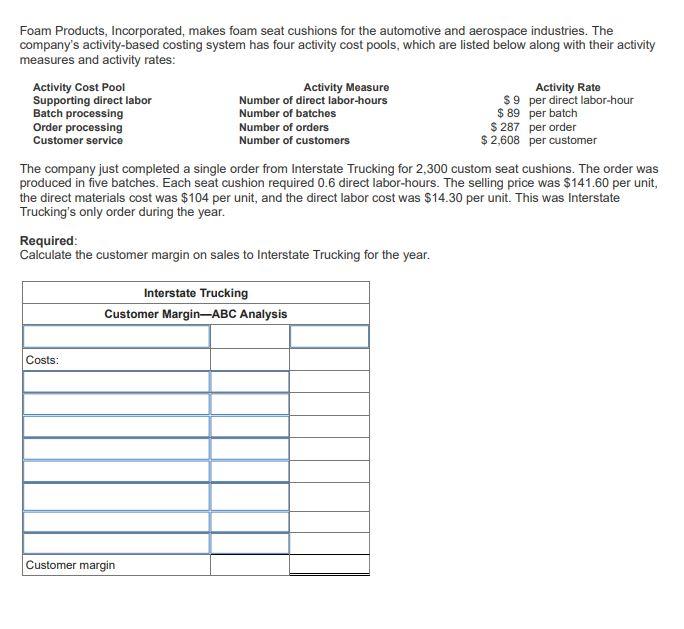 Foam Products, Incorporated, makes foam seat cushions for the automotive and aerospace industries. The company's activity-based costing system has four activity cost pools, which are listed below along with their activity measures and activity rates:

| Activity Cost Pool | Activity Measure | Activity Rate |
|---|---|---|
| Supporting direct labor | Number of direct labor-hours | \$ 9 per direct labor-hour |
| Batch processing | Number of batches | \$ 89 per batch |
| Order processing | Number of orders | \$ 287 per order |
| Customer service | Number of customers | \$ 2,608 per customer |

The company just completed a single order from Interstate Trucking for 2,300 custom seat cushions. The order was produced in five batches. Each seat cushion required 0.6 direct labor-hours. The selling price was \$141.60 per unit, the direct materials cost was \$104 per unit, and the direct labor cost was \$14.30 per unit. This was Interstate Trucking's only order during the year.

Required:
Calculate the customer margin on sales to Interstate Trucking for the year.

| Interstate Trucking | | |
|---|---|---|
| Customer Margin—ABC Analysis | | |
| | | |
| Costs: | | |
| | | |
| | | |
| | | |
| | | |
| | | |
| | | |
| | | |
| | | |
| Customer margin | | |